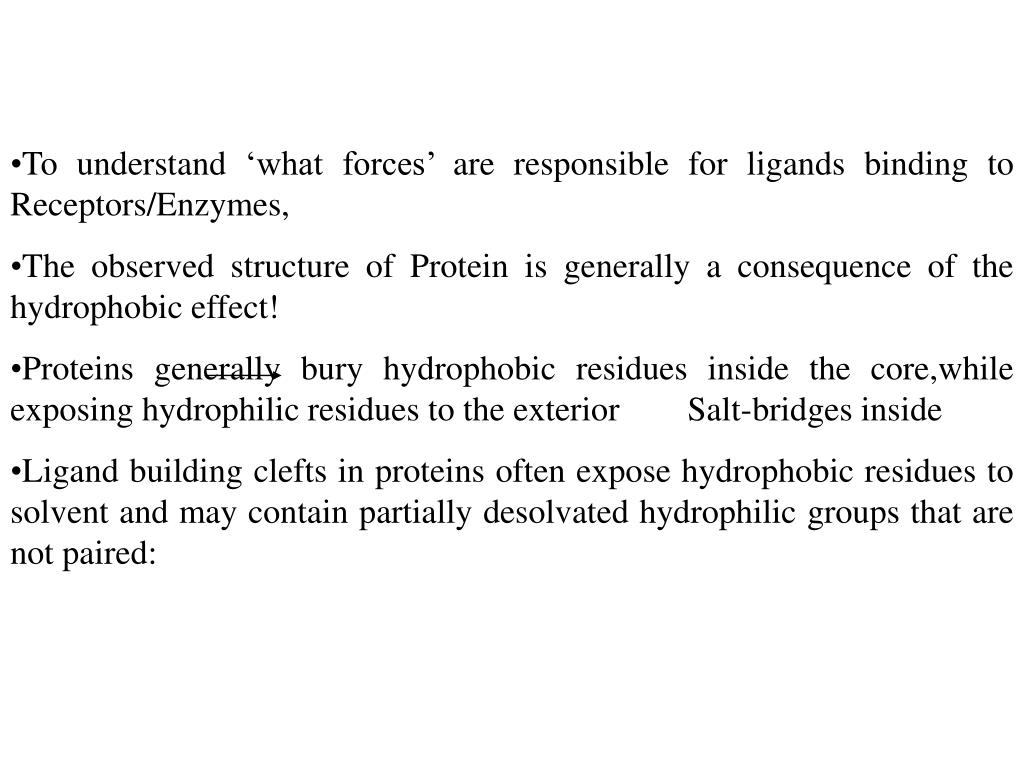 •To understand ‘what forces’ are responsible for ligands binding to Receptors/Enzymes,

•The observed structure of Protein is generally a consequence of the hydrophobic effect!

•Proteins generally bury hydrophobic residues inside the core,while exposing hydrophilic residues to the exterior Salt-bridges inside

•Ligand building clefts in proteins often expose hydrophobic residues to solvent and may contain partially desolvated hydrophilic groups that are not paired: